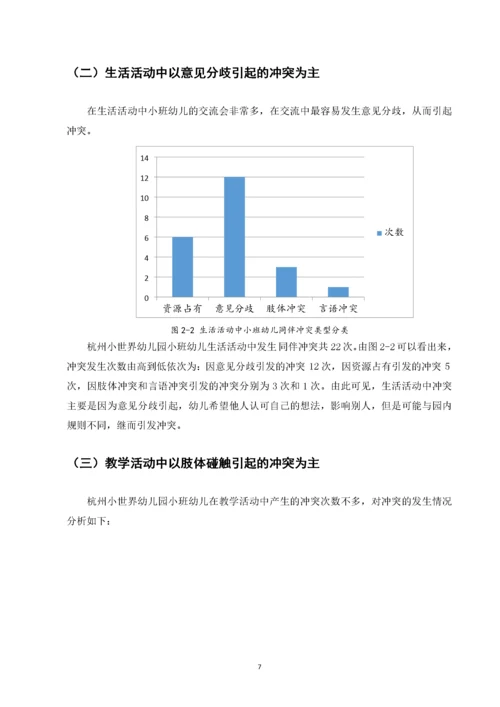 （二）生活活动中以意见分歧引起的冲突为主

在生活活动中小班幼儿的交流会非常多，在交流中最容易发生意见分歧，从而引起冲突。

14
12
10
8
6
4
2
0
资源占有
意见分歧
肢体冲突
言语冲突
次数

图 2-2 生活活动中小班幼儿同伴冲突类型分类

杭州小世界幼儿园小班幼儿生活活动中发生同伴冲突共 22 次。由图 2-2 可以看出来，冲突发生次数由高到低依次为：因意见分歧引发的冲突 12 次，因资源占有引发的冲突 5 次，因肢体冲突和言语冲突引发的冲突分别为 3 次和 1 次。由此可见，生活活动中冲突主要是因为意见分歧引起，幼儿希望他人认可自己的想法，影响别人，但是可能与园内规则不同，继而引发冲突。

（三）教学活动中以肢体碰触引起的冲突为主

杭州小世界幼儿园小班幼儿在教学活动中产生的冲突次数不多，对冲突的发生情况分析如下：

7